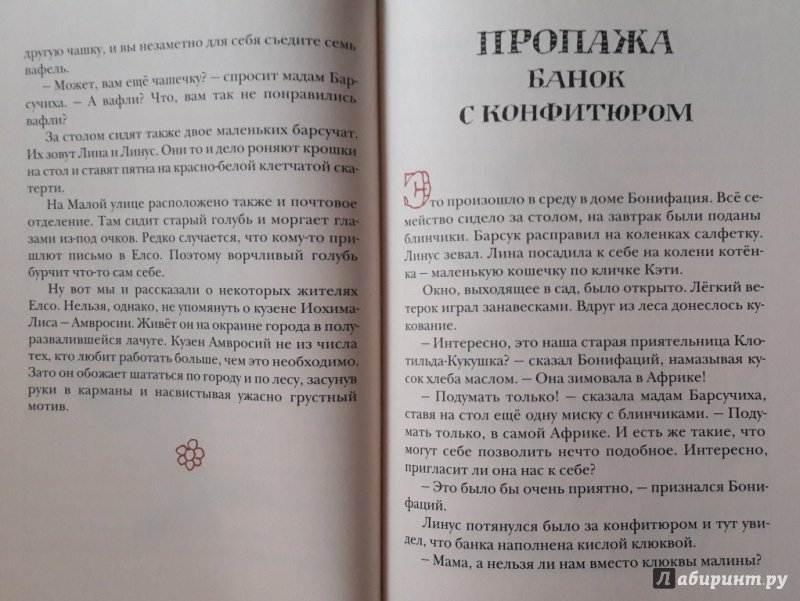 другую чашку, и вы незаметно для себя съедите семь вафель.

– Может, вам ещё чашечку? – спросит мадам Барсучиха. – А вафли? Что, вам так не понравились вафли?

За столом сидят также двое маленьких барсучат. Их зовут Лина и Линус. Они то и дело роняют крошки на стол и ставят пятна на красно-белой клетчатой скатерти.

На Малой улице расположено также и почтовое отделение. Там сидит старый голубь и моргает глазами из-под очков. Редко случается, что кому-то пришлют письмо в Елсо. Поэтому ворчливый голубь бурчит что-то сам себе.

Ну вот мы и рассказали о некоторых жителях Елсо. Нельзя, однако, не упомянуть о кузене Иохима-Лиса – Амвросии. Живёт он на окраине города в полуразвалившейся лачуге. Кузен Амвросий не из числа тех, кто любит работать больше, чем это необходимо. Зато он обожает шататься по городу и по лесу, засунув руки в карманы и насвистывая ужасно грустный мотив.

ПРОПАЖА БАНОК С КОНФИТЮРОМ

Это произошло в среду в доме Бонифация. Всё семейство сидело за столом, на завтрак были поданы блинчики. Барсук расправил на коленках салфетку. Линус зевал. Лина посадила к себе на колени котёнка – маленькую кошечку по кличке Кэти.

Окно, выходящее в сад, было открыто. Лёгкий ветерок играл занавесками. Вдруг из леса донеслось кукование.

– Интересно, это наша старая приятельница Клотильда-Кукушка? – сказал Бонифаций, намазывая кусок хлеба маслом. – Она зимовала в Африке!

– Подумать только! – сказала мадам Барсучиха, ставя на стол ещё одну миску с блинчиками. – Подумать только, в самой Африке. И есть же такие, что могут себе позволить нечто подобное. Интересно, пригласит ли она нас к себе?

– Это было бы очень приятно, – признался Бонифаций.

Линус потянулся было за конфитюром и тут увидел, что банка наполнена кислой клюквой.

– Мама, а нельзя ли нам вместо клюквы малины?

Лабиринт.ру